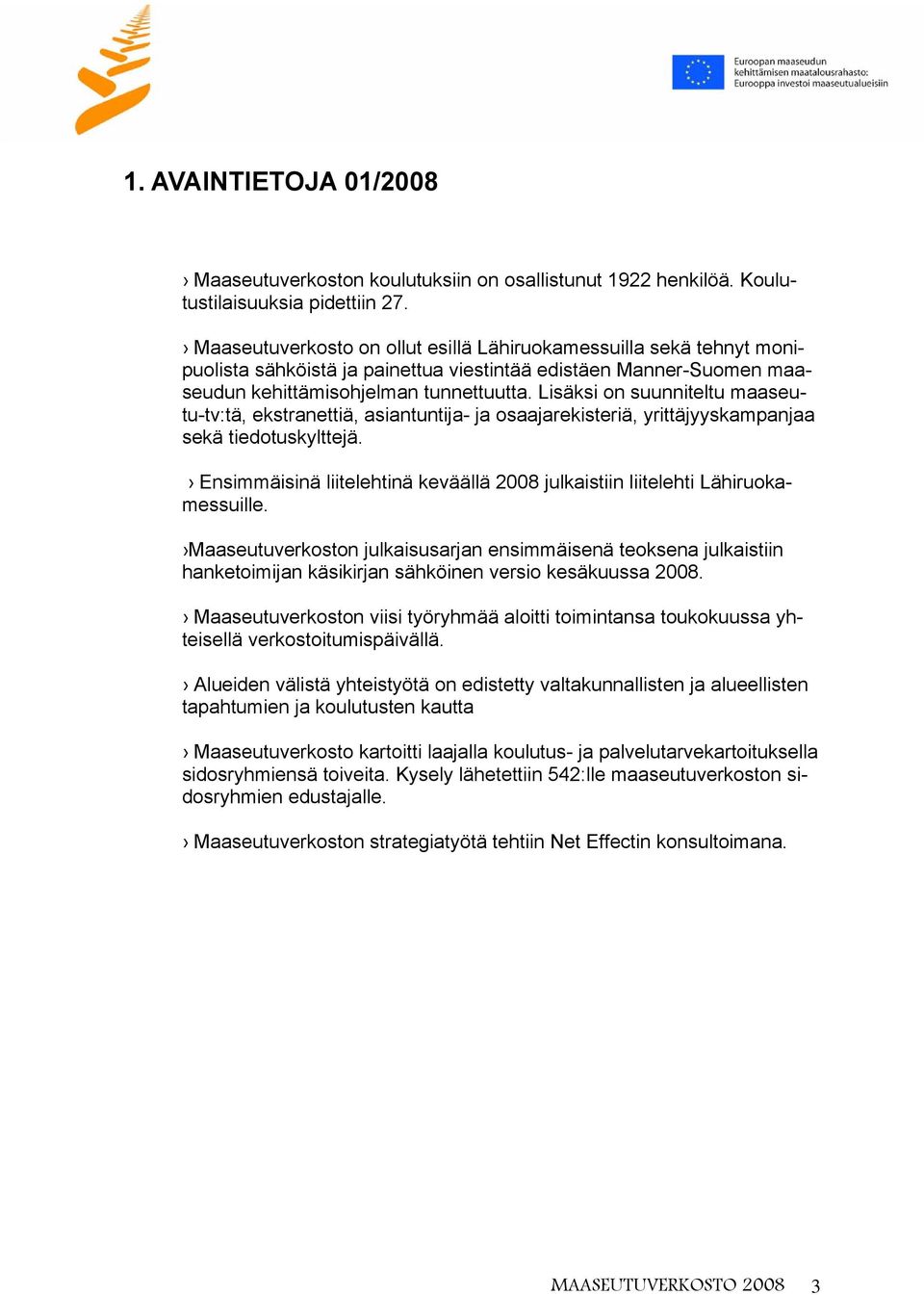 Euroopan maaseudun kehittämisen maatalousrahasto: Eurooppa investoi maaseutualueisiin

1. AVAINTIETOJA 01/2008

› Maaseutuverkoston koulutuksiin on osallistunut 1922 henkilöä. Koulutustilaisuuksia pidettiin 27.

› Maaseutuverkosto on ollut esillä Lähiruokamessuilla sekä tehnyt monipuolista sähköistä ja painettua viestintää edistäen Manner-Suomen maaseudun kehittämisohjelman tunnettuutta. Lisäksi on suunniteltu maaseutu-tv:tä, ekstranettiä, asiantuntija- ja osaajarekisteriä, yrittäjyyskampanjaa sekä tiedotuskylttejä.

› Ensimmäisinä liitelehtinä keväällä 2008 julkaistiin liitelehti Lähiruokamessuille.

›Maaseutuverkoston julkaisusarjan ensimmäisenä teoksena julkaistiin hanketoimijan käsikirjan sähköinen versio kesäkuussa 2008.

› Maaseutuverkoston viisi työryhmää aloitti toimintansa toukokuussa yhteisellä verkostoitumispäivällä.

› Alueiden välistä yhteistyötä on edistetty valtakunnallisten ja alueellisten tapahtumien ja koulutusten kautta

› Maaseutuverkosto kartoitti laajalla koulutus- ja palvelutarvekartoituksella sidosryhmiensä toiveita. Kysely lähetettiin 542:lle maaseutuverkoston sidosryhmien edustajalle.

› Maaseutuverkoston strategiatyötä tehtiin Net Effectin konsultoimana.

MAASEUTUVERKOSTO 2008 3